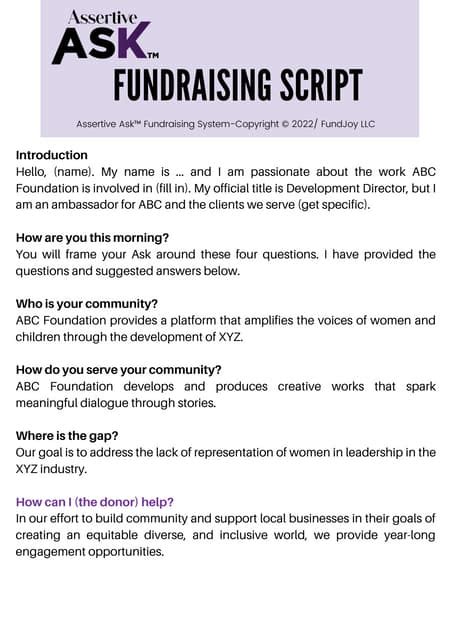 Assertive
ASK™
FUNDRAISING SCRIPT
Assertive Ask™ Fundraising System-Copyright © 2022/ FundJoy LLC

Introduction
Hello, (name). My name is ... and I am passionate about the work ABC Foundation is involved in (fill in). My official title is Development Director, but I am an ambassador for ABC and the clients we serve (get specific).

How are you this morning?
You will frame your Ask around these four questions. I have provided the questions and suggested answers below.

Who is your community?
ABC Foundation provides a platform that amplifies the voices of women and children through the development of XYZ.

How do you serve your community?
ABC Foundation develops and produces creative works that spark meaningful dialogue through stories.

Where is the gap?
Our goal is to address the lack of representation of women in leadership in the XYZ industry.

How can I (the donor) help?
In our effort to build community and support local businesses in their goals of creating an equitable diverse, and inclusive world, we provide year-long engagement opportunities.